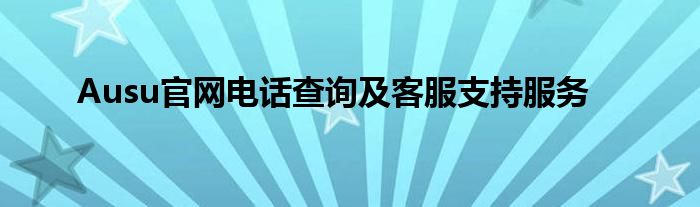 Ausu官网电话查询及客服支持服务